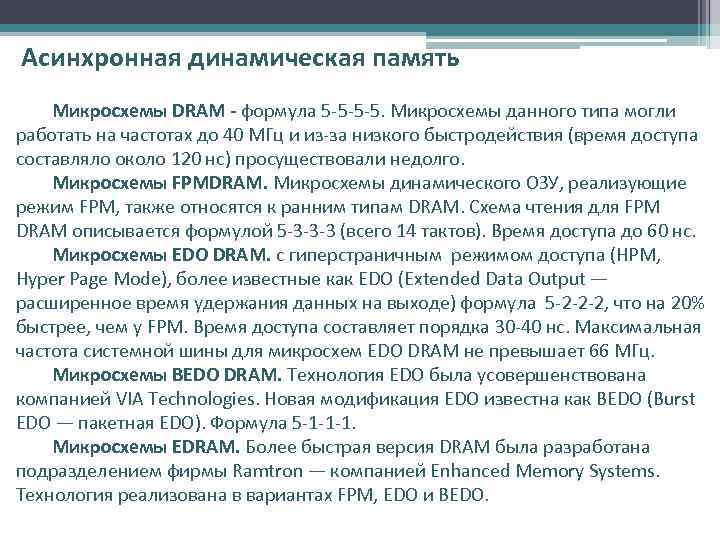 Асинхронная динамическая память

Микросхемы DRAM - формула 5-5-5-5. Микросхемы данного типа могли работать на частотах до 40 МГц и из-за низкого быстродействия (время доступа составляло около 120 нс) просуществовали недолго.

Микросхемы FPMDRAM. Микросхемы динамического ОЗУ, реализующие режим FPM, также относятся к ранним типам DRAM. Схема чтения для FPM DRAM описывается формулой 5-3-3-3 (всего 14 тактов). Время доступа до 60 нс.

Микросхемы EDO DRAM. с гиперстраничным режимом доступа (HPM, Hyper Page Mode), более известные как EDO (Extended Data Output — расширенное время удержания данных на выходе) формула 5-2-2-2, что на 20% быстрее, чем у FPM. Время доступа составляет порядка 30-40 нс. Максимальная частота системной шины для микросхем EDO DRAM не превышает 66 МГц.

Микросхемы BEDO DRAM. Технология EDO была усовершенствована компанией VIA Technologies. Новая модификация EDO известна как BEDO (Burst EDO — пакетная EDO). Формула 5-1-1-1.

Микросхемы EDRAM. Более быстрая версия DRAM была разработана подразделением фирмы Ramtron — компанией Enhanced Memory Systems. Технология реализована в вариантах FPM, EDO и BEDO.